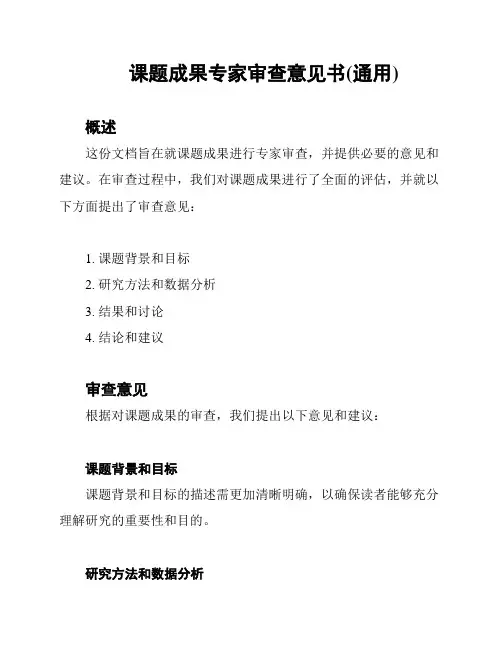 课题成果专家审查意见书(通用)

概述

这份文档旨在就课题成果进行专家审查，并提供必要的意见和建议。在审查过程中，我们对课题成果进行了全面的评估，并就以下方面提出了审查意见：

1. 课题背景和目标
2. 研究方法和数据分析
3. 结果和讨论
4. 结论和建议

审查意见

根据对课题成果的审查，我们提出以下意见和建议：

课题背景和目标

课题背景和目标的描述需更加清晰明确，以确保读者能够充分理解研究的重要性和目的。

研究方法和数据分析